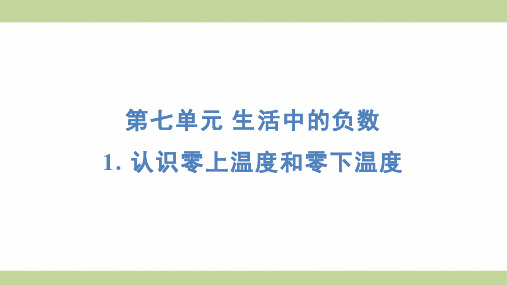 第七单元 生活中的负数

1. 认识零上温度和零下温度